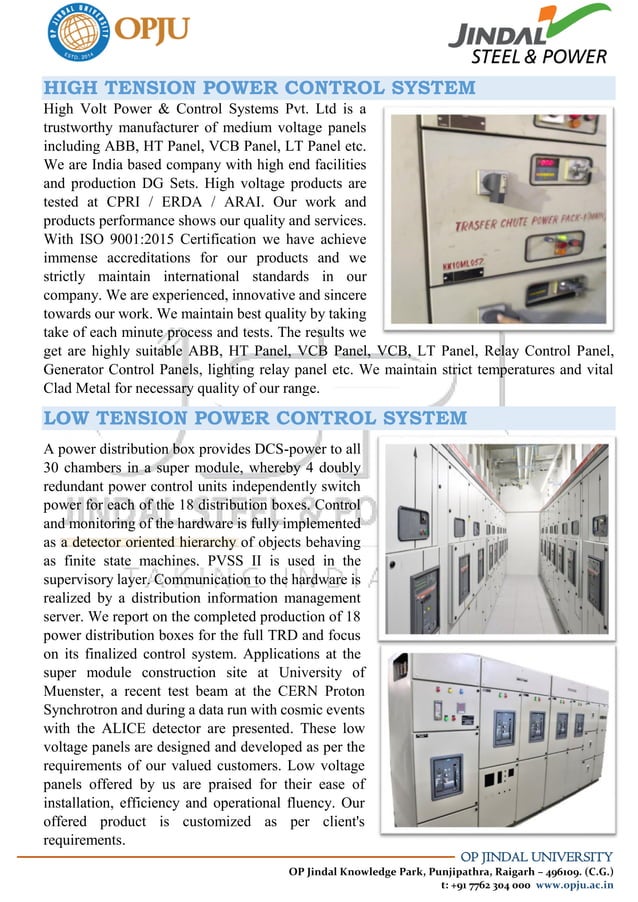 OP JINDAL UNIVERSITY ESTD. 2014

OPJU

JINDAL STEEL & POWER

HIGH TENSION POWER CONTROL SYSTEM

High Volt Power & Control Systems Pvt. Ltd is a trustworthy manufacturer of medium voltage panels including ABB, HT Panel, VCB Panel, LT Panel etc. We are India based company with high end facilities and production DG Sets. High voltage products are tested at CPRI / ERDA / ARAI. Our work and products performance shows our quality and services. With ISO 9001:2015 Certification we have achieve immense accreditations for our products and we strictly maintain international standards in our company. We are experienced, innovative and sincere towards our work. We maintain best quality by taking take of each minute process and tests. The results we get are highly suitable ABB, HT Panel, VCB Panel, VCB, LT Panel, Relay Control Panel, Generator Control Panels, lighting relay panel etc. We maintain strict temperatures and vital Clad Metal for necessary quality of our range.

TRASFER CHUTE POWER PACK-1

LOW TENSION POWER CONTROL SYSTEM

A power distribution box provides DCS-power to all 30 chambers in a super module, whereby 4 doubly redundant power control units independently switch power for each of the 18 distribution boxes. Control and monitoring of the hardware is fully implemented as a detector oriented hierarchy of objects behaving as finite state machines. PVSS II is used in the supervisory layer. Communication to the hardware is realized by a distribution information management server. We report on the completed production of 18 power distribution boxes for the full TRD and focus on its finalized control system. Applications at the super module construction site at University of Muenster, a recent test beam at the CERN Proton Synchrotron and during a data run with cosmic events with the ALICE detector are presented. These low voltage panels are designed and developed as per the requirements of our valued customers. Low voltage panels offered by us are praised for their ease of installation, efficiency and operational fluency. Our offered product is customized as per client's requirements.

OP JINDAL UNIVERSITY
OP Jindal Knowledge Park, Punjipathra, Raigarh – 496109. (C.G.)
t: +91 7762 304 000 www.opju.ac.in